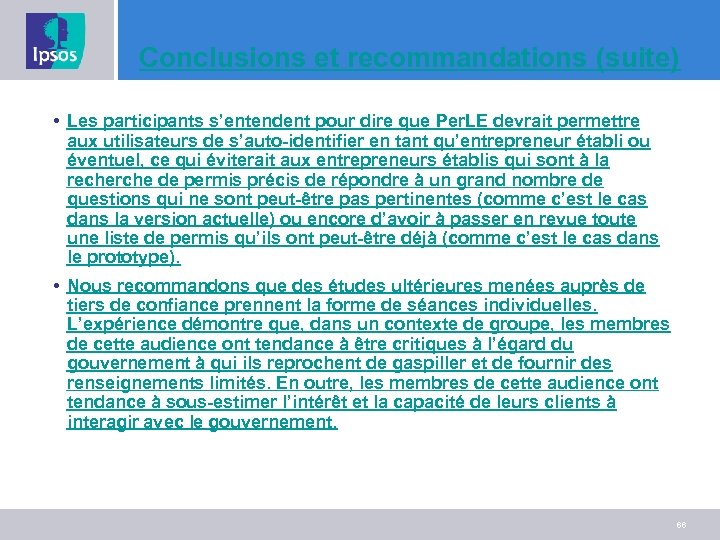 Ipsos

Conclusions et recommandations (suite)

• Les participants s'entendent pour dire que PerLE devrait permettre aux utilisateurs de s'auto-identifier en tant qu'entrepreneur établi ou éventuel, ce qui éviterait aux entrepreneurs établis qui sont à la recherche de permis précis de répondre à un grand nombre de questions qui ne sont peut-être pas pertinentes (comme c'est le cas dans la version actuelle) ou encore d'avoir à passer en revue toute une liste de permis qu'ils ont peut-être déjà (comme c'est le cas dans le prototype).

• Nous recommandons que des études ultérieures menées auprès de tiers de confiance prennent la forme de séances individuelles. L'expérience démontre que, dans un contexte de groupe, les membres de cette audience ont tendance à être critiques à l'égard du gouvernement à qui ils reprochent de gaspiller et de fournir des renseignements limités. En outre, les membres de cette audience ont tendance à sous-estimer l'intérêt et la capacité de leurs clients à interagir avec le gouvernement.

66